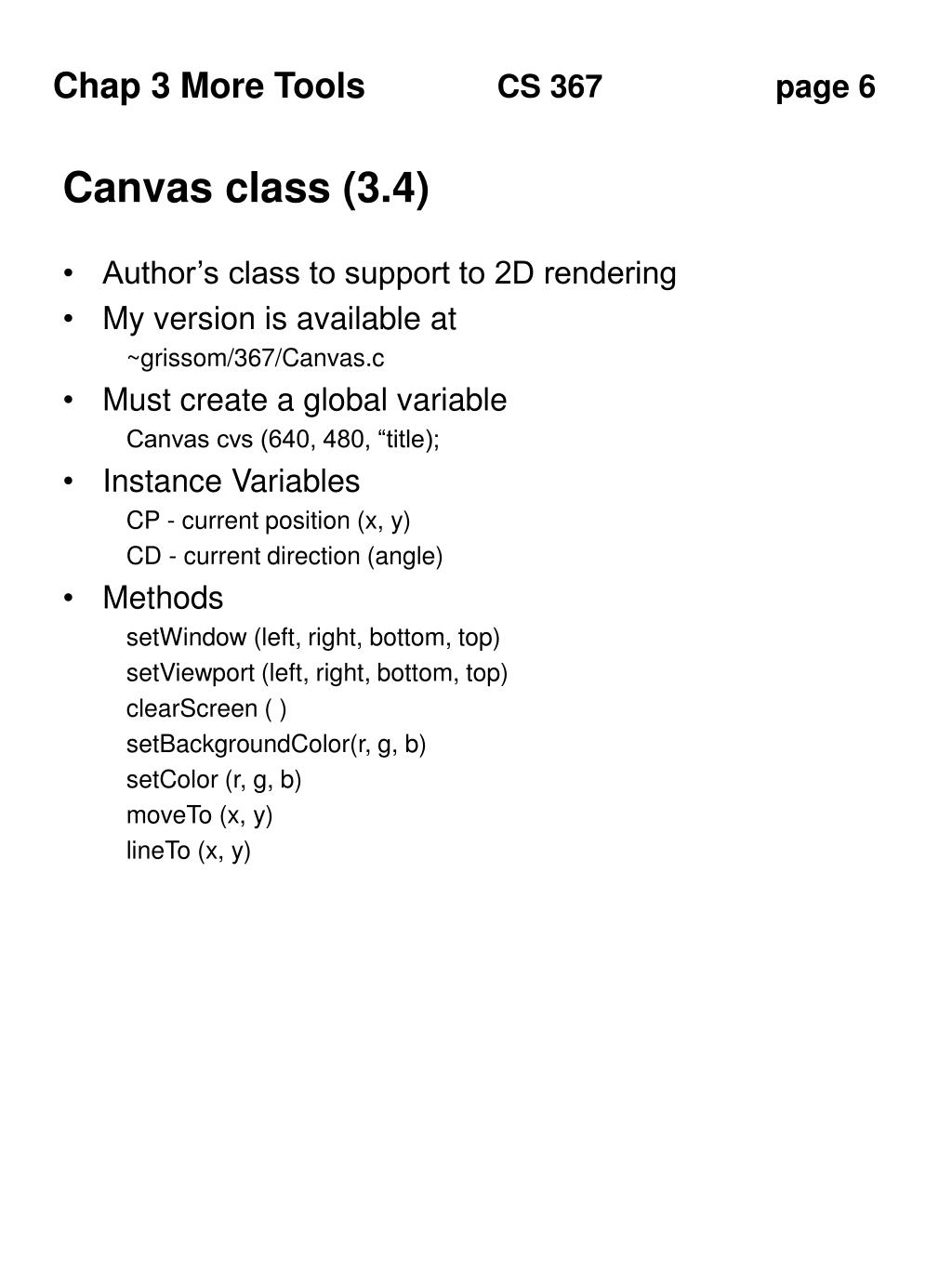 Chap 3 More Tools CS 367 page 6

Canvas class (3.4)

• Author’s class to support to 2D rendering
• My version is available at
~grissom/367/Canvas.c
• Must create a global variable
Canvas cvs (640, 480, “title);
• Instance Variables
CP - current position (x, y)
CD - current direction (angle)
• Methods
setWindow (left, right, bottom, top)
setViewport (left, right, bottom, top)
clearScreen ( )
setBackgroundColor(r, g, b)
setColor (r, g, b)
moveTo (x, y)
lineTo (x, y)